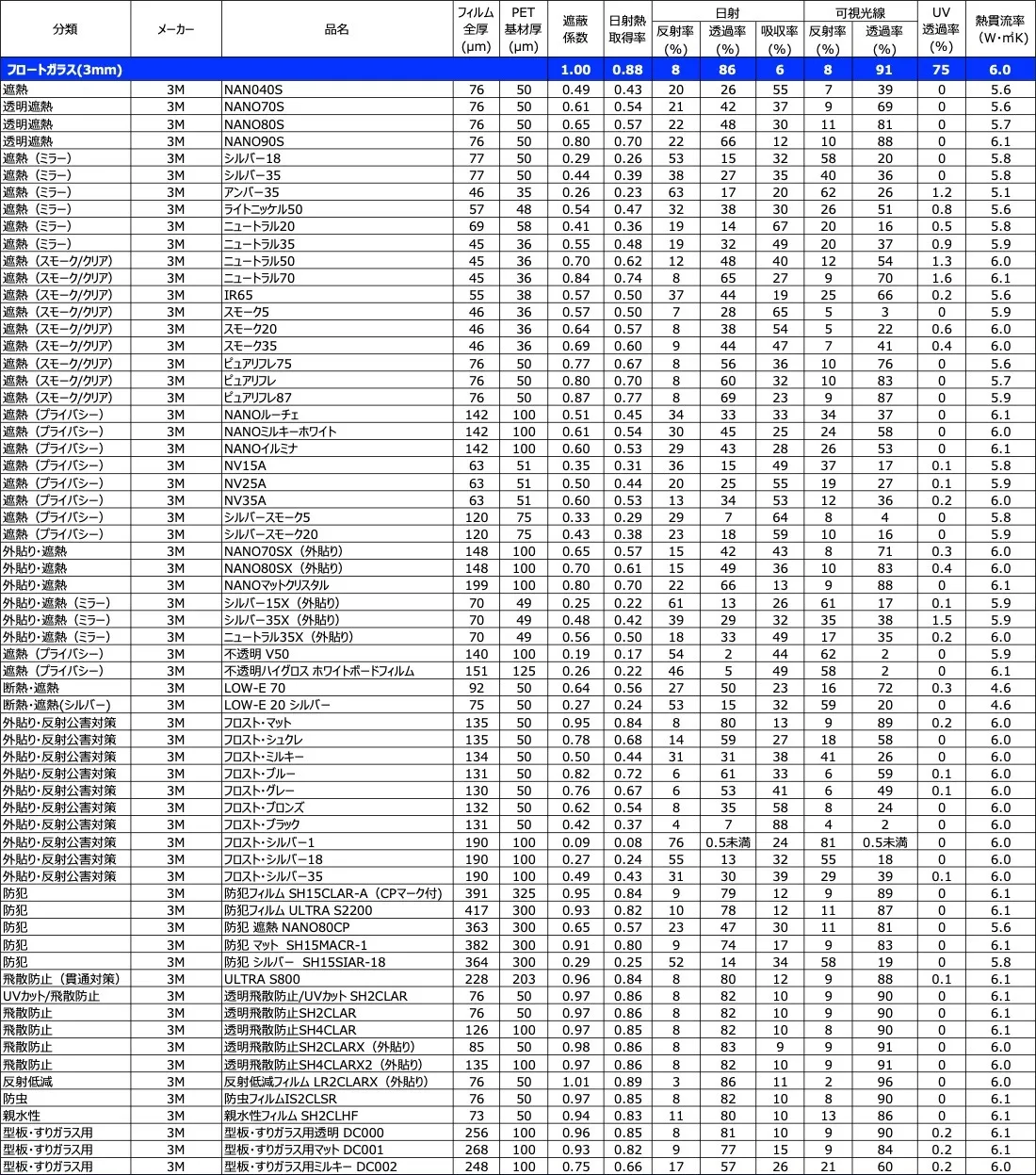 | 分類 | メーカー | 品名 | フィルム全厚(μm) | PET基材厚(μm) | 遮蔽係数 | 日射熱取得率 | 日射 反射率(%) | 日射 透過率(%) | 日射 吸収率(%) | 可視光線 反射率(%) | 可視光線 透過率(%) | UV透過率(%) | 熱貫流率(W･㎡K) |
|---|---|---|---|---|---|---|---|---|---|---|---|---|---|
| フロートガラス(3mm) | | | | | 1.00 | 0.88 | 8 | 86 | 6 | 8 | 91 | 75 | 6.0 |
| 遮熱 | 3M | NANO40S | 76 | 50 | 0.49 | 0.43 | 20 | 26 | 55 | 7 | 39 | 0 | 5.6 |
| 透明遮熱 | 3M | NANO70S | 76 | 50 | 0.61 | 0.54 | 21 | 42 | 37 | 9 | 69 | 0 | 5.6 |
| 透明遮熱 | 3M | NANO80S | 76 | 50 | 0.65 | 0.57 | 22 | 48 | 30 | 11 | 81 | 0 | 5.7 |
| 透明遮熱 | 3M | NANO90S | 76 | 50 | 0.80 | 0.70 | 22 | 66 | 12 | 10 | 88 | 0 | 6.1 |
| 遮熱（ミラー） | 3M | シルバー18 | 77 | 50 | 0.29 | 0.26 | 53 | 15 | 32 | 58 | 20 | 0 | 5.8 |
| 遮熱（ミラー） | 3M | シルバー35 | 77 | 50 | 0.44 | 0.39 | 38 | 27 | 35 | 40 | 36 | 0 | 5.8 |
| 遮熱（ミラー） | 3M | アンバー35 | 46 | 35 | 0.26 | 0.23 | 63 | 17 | 20 | 62 | 26 | 1.2 | 5.1 |
| 遮熱（ミラー） | 3M | ライトニッケル50 | 57 | 48 | 0.54 | 0.47 | 32 | 38 | 30 | 26 | 51 | 0.8 | 5.6 |
| 遮熱（ミラー） | 3M | ニュートラル20 | 69 | 58 | 0.41 | 0.36 | 19 | 14 | 67 | 20 | 16 | 0.5 | 5.8 |
| 遮熱（ミラー） | 3M | ニュートラル35 | 45 | 36 | 0.55 | 0.48 | 19 | 32 | 49 | 20 | 37 | 0.9 | 5.9 |
| 遮熱（スモーク/クリア） | 3M | ニュートラル50 | 45 | 36 | 0.70 | 0.62 | 12 | 48 | 40 | 12 | 54 | 1.3 | 6.0 |
| 遮熱（スモーク/クリア） | 3M | ニュートラル70 | 45 | 36 | 0.84 | 0.74 | 8 | 65 | 27 | 9 | 70 | 1.6 | 6.1 |
| 遮熱（スモーク/クリア） | 3M | IR65 | 55 | 38 | 0.57 | 0.50 | 37 | 44 | 19 | 25 | 66 | 0.2 | 5.6 |
| 遮熱（スモーク/クリア） | 3M | スモーク5 | 46 | 36 | 0.57 | 0.50 | 7 | 28 | 65 | 5 | 3 | 0 | 5.9 |
| 遮熱（スモーク/クリア） | 3M | スモーク20 | 46 | 36 | 0.64 | 0.57 | 8 | 38 | 54 | 5 | 22 | 0.6 | 6.0 |
| 遮熱（スモーク/クリア） | 3M | スモーク35 | 46 | 36 | 0.69 | 0.60 | 9 | 44 | 47 | 7 | 41 | 0.4 | 6.0 |
| 遮熱（スモーク/クリア） | 3M | ピュアリフレ75 | 76 | 50 | 0.77 | 0.67 | 8 | 56 | 36 | 10 | 76 | 0 | 5.6 |
| 遮熱（スモーク/クリア） | 3M | ピュアリフレ | 76 | 50 | 0.80 | 0.70 | 8 | 60 | 32 | 10 | 83 | 0 | 5.7 |
| 遮熱（スモーク/クリア） | 3M | ピュアリフレ87 | 76 | 50 | 0.87 | 0.77 | 8 | 69 | 23 | 9 | 87 | 0 | 5.9 |
| 遮熱（プライバシー） | 3M | NANOルーチェ | 142 | 100 | 0.51 | 0.45 | 34 | 33 | 33 | 34 | 37 | 0 | 6.1 |
| 遮熱（プライバシー） | 3M | NANOミルキーホワイト | 142 | 100 | 0.61 | 0.54 | 30 | 45 | 25 | 24 | 58 | 0 | 6.0 |
| 遮熱（プライバシー） | 3M | NANOイルミナ | 142 | 100 | 0.60 | 0.53 | 29 | 43 | 28 | 26 | 53 | 0 | 6.1 |
| 遮熱（プライバシー） | 3M | NV15A | 63 | 51 | 0.35 | 0.31 | 36 | 15 | 49 | 37 | 17 | 0.1 | 5.8 |
| 遮熱（プライバシー） | 3M | NV25A | 63 | 51 | 0.50 | 0.44 | 20 | 25 | 55 | 19 | 27 | 0.1 | 5.9 |
| 遮熱（プライバシー） | 3M | NV35A | 63 | 51 | 0.60 | 0.53 | 13 | 34 | 53 | 12 | 36 | 0.2 | 6.0 |
| 遮熱（プライバシー） | 3M | シルバースモーク5 | 120 | 75 | 0.33 | 0.29 | 29 | 7 | 64 | 8 | 4 | 0 | 5.8 |
| 遮熱（プライバシー） | 3M | シルバースモーク20 | 120 | 75 | 0.43 | 0.38 | 23 | 18 | 59 | 10 | 16 | 0 | 5.9 |
| 外貼り･遮熱 | 3M | NANO70SX（外貼り） | 148 | 100 | 0.65 | 0.57 | 15 | 42 | 43 | 8 | 71 | 0.3 | 6.0 |
| 外貼り･遮熱 | 3M | NANO80SX（外貼り） | 148 | 100 | 0.70 | 0.61 | 15 | 49 | 36 | 10 | 83 | 0.4 | 6.0 |
| 外貼り･遮熱 | 3M | NANOマットクリスタル | 199 | 100 | 0.80 | 0.70 | 22 | 66 | 13 | 9 | 88 | 0 | 6.1 |
| 外貼り･遮熱（ミラー） | 3M | シルバー15X（外貼り） | 70 | 49 | 0.25 | 0.22 | 61 | 13 | 26 | 61 | 17 | 0.1 | 5.9 |
| 外貼り･遮熱（ミラー） | 3M | シルバー35X（外貼り） | 70 | 49 | 0.48 | 0.42 | 39 | 29 | 32 | 35 | 38 | 1.5 | 5.9 |
| 外貼り･遮熱（ミラー） | 3M | ニュートラル35X（外貼り） | 70 | 49 | 0.56 | 0.50 | 18 | 33 | 49 | 17 | 35 | 0.2 | 6.0 |
| 遮熱（プライバシー） | 3M | 不透明 V50 | 140 | 100 | 0.19 | 0.17 | 54 | 2 | 44 | 62 | 2 | 0 | 5.9 |
| 遮熱（プライバシー） | 3M | 不透明ハイグロス ホワイトボードフィルム | 151 | 125 | 0.26 | 0.22 | 46 | 5 | 49 | 58 | 2 | 0 | 6.1 |
| 断熱･遮熱 | 3M | LOW-E 70 | 92 | 50 | 0.64 | 0.56 | 27 | 50 | 23 | 16 | 72 | 0.3 | 4.6 |
| 断熱･遮熱(シルバー) | 3M | LOW-E 20 シルバー | 75 | 50 | 0.27 | 0.24 | 53 | 15 | 32 | 59 | 20 | 0 | 4.6 |
| 外貼り･反射公害対策 | 3M | フロスト･マット | 135 | 50 | 0.95 | 0.84 | 8 | 80 | 13 | 9 | 89 | 0.2 | 6.0 |
| 外貼り･反射公害対策 | 3M | フロスト･シュクレ | 135 | 50 | 0.78 | 0.68 | 14 | 59 | 27 | 18 | 58 | 0 | 6.0 |
| 外貼り･反射公害対策 | 3M | フロスト･ミルキー | 134 | 50 | 0.50 | 0.44 | 31 | 31 | 38 | 41 | 26 | 0 | 6.0 |
| 外貼り･反射公害対策 | 3M | フロスト･ブルー | 131 | 50 | 0.82 | 0.72 | 6 | 61 | 33 | 6 | 59 | 0.1 | 6.0 |
| 外貼り･反射公害対策 | 3M | フロスト･グレー | 130 | 50 | 0.76 | 0.67 | 6 | 53 | 41 | 6 | 49 | 0.1 | 6.0 |
| 外貼り･反射公害対策 | 3M | フロスト･ブロンズ | 132 | 50 | 0.62 | 0.54 | 8 | 35 | 58 | 8 | 24 | 0 | 6.0 |
| 外貼り･反射公害対策 | 3M | フロスト･ブラック | 131 | 50 | 0.42 | 0.37 | 4 | 7 | 88 | 4 | 2 | 0 | 6.0 |
| 外貼り･反射公害対策 | 3M | フロスト･シルバー1 | 190 | 100 | 0.09 | 0.08 | 76 | 0.5未満 | 24 | 81 | 0.5未満 | 0 | 6.0 |
| 外貼り･反射公害対策 | 3M | フロスト･シルバー18 | 190 | 100 | 0.27 | 0.24 | 55 | 13 | 32 | 55 | 18 | 0 | 6.0 |
| 外貼り･反射公害対策 | 3M | フロスト･シルバー35 | 190 | 100 | 0.49 | 0.43 | 31 | 30 | 39 | 29 | 39 | 0.1 | 6.0 |
| 防犯 | 3M | 防犯フィルム SH15CLAR-A（CPマーク付） | 391 | 325 | 0.95 | 0.84 | 9 | 79 | 12 | 9 | 89 | 0 | 6.1 |
| 防犯 | 3M | 防犯フィルム ULTRA S2200 | 417 | 300 | 0.93 | 0.82 | 10 | 78 | 12 | 11 | 87 | 0 | 6.1 |
| 防犯 | 3M | 防犯 遮熱 NANO80CP | 363 | 300 | 0.65 | 0.57 | 23 | 47 | 30 | 11 | 81 | 0 | 5.6 |
| 防犯 | 3M | 防犯 マット SH15MACR-1 | 382 | 300 | 0.91 | 0.80 | 9 | 74 | 17 | 9 | 83 | 0 | 6.1 |
| 防犯 | 3M | 防犯 シルバー SH15SIAR-18 | 364 | 300 | 0.29 | 0.25 | 52 | 14 | 34 | 58 | 19 | 0 | 5.8 |
| 飛散防止（貫通対策） | 3M | ULTRA S800 | 228 | 203 | 0.96 | 0.84 | 8 | 80 | 12 | 9 | 88 | 0.1 | 6.1 |
| UVカット/飛散防止 | 3M | 透明飛散防止/UVカット SH2CLAR | 76 | 50 | 0.97 | 0.86 | 8 | 82 | 10 | 9 | 90 | 0 | 6.1 |
| 飛散防止 | 3M | 透明飛散防止SH2CLAR | 76 | 50 | 0.97 | 0.86 | 8 | 82 | 10 | 9 | 90 | 0 | 6.1 |
| 飛散防止 | 3M | 透明飛散防止SH4CLAR | 126 | 100 | 0.97 | 0.85 | 8 | 82 | 10 | 8 | 90 | 0 | 6.1 |
| 飛散防止 | 3M | 透明飛散防止SH2CLARX（外貼り） | 85 | 50 | 0.98 | 0.86 | 8 | 83 | 9 | 9 | 91 | 0 | 6.0 |
| 飛散防止 | 3M | 透明飛散防止SH4CLARX2（外貼り） | 135 | 100 | 0.97 | 0.86 | 8 | 82 | 10 | 9 | 91 | 0 | 6.0 |
| 反射低減 | 3M | 反射低減フィルム LR2CLARX（外貼り） | 76 | 50 | 1.01 | 0.89 | 3 | 86 | 11 | 2 | 96 | 0 | 6.0 |
| 防虫 | 3M | 防虫フィルムIS2CLSR | 76 | 50 | 0.97 | 0.85 | 8 | 82 | 10 | 8 | 90 | 0 | 6.1 |
| 親水性 | 3M | 親水性フィルム SH2CLHF | 73 | 50 | 0.94 | 0.83 | 11 | 80 | 10 | 13 | 86 | 0 | 6.1 |
| 型板･すりガラス用 | 3M | 型板･すりガラス用透明 DC000 | 256 | 100 | 0.96 | 0.85 | 8 | 81 | 10 | 9 | 90 | 0.2 | 6.1 |
| 型板･すりガラス用 | 3M | 型板･すりガラス用マット DC001 | 268 | 100 | 0.93 | 0.82 | 9 | 77 | 15 | 9 | 84 | 0.2 | 6.1 |
| 型板･すりガラス用 | 3M | 型板･すりガラス用ミルキー DC002 | 248 | 100 | 0.75 | 0.66 | 17 | 57 | 26 | 21 | 60 | 0.2 | 6.0 |